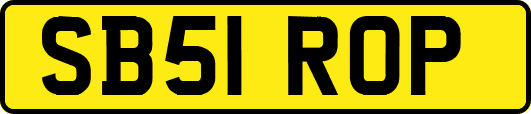 SB51 ROP